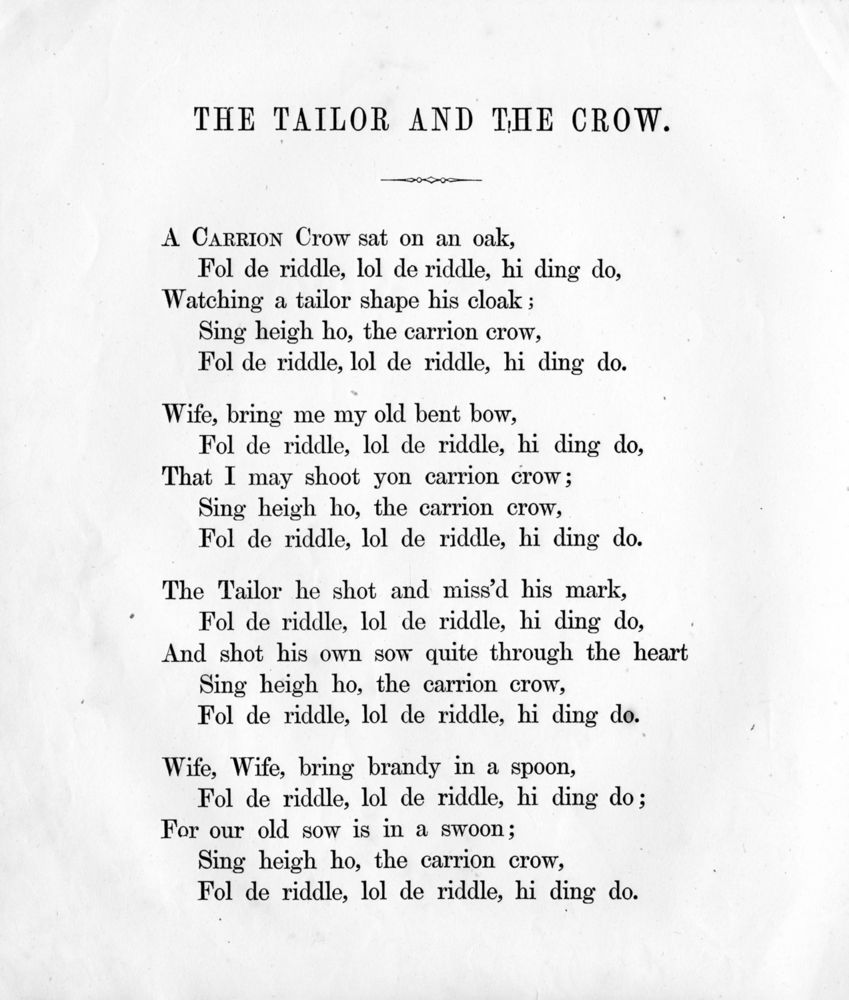 THE TAILOR AND THE CROW.

A Carrion Crow sat on an oak,
Fol de riddle, lol de riddle, hi ding do,
Watching a tailor shape his cloak;
Sing heigh ho, the carrion crow,
Fol de riddle, lol de riddle, hi ding do.

Wife, bring me my old bent bow,
Fol de riddle, lol de riddle, hi ding do,
That I may shoot yon carrion crow;
Sing heigh ho, the carrion crow,
Fol de riddle, lol de riddle, hi ding do.

The Tailor he shot and miss'd his mark,
Fol de riddle, lol de riddle, hi ding do,
And shot his own sow quite through the heart
Sing heigh ho, the carrion crow,
Fol de riddle, lol de riddle, hi ding do.

Wife, Wife, bring brandy in a spoon,
Fol de riddle, lol de riddle, hi ding do;
For our old sow is in a swoon;
Sing heigh ho, the carrion crow,
Fol de riddle, lol de riddle, hi ding do.